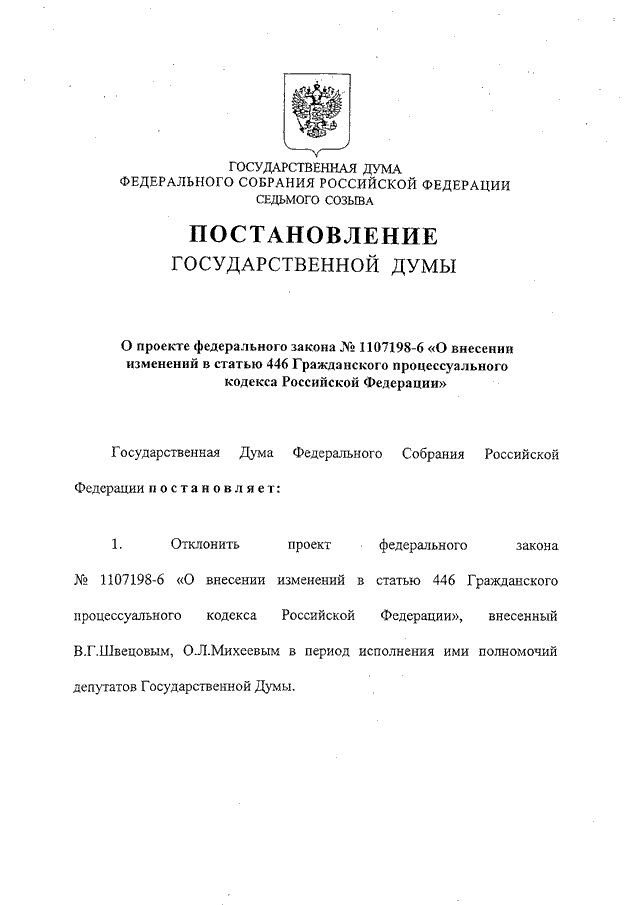 ГОСУДАРСТВЕННАЯ ДУМА
ФЕДЕРАЛЬНОГО СОБРАНИЯ РОССИЙСКОЙ ФЕДЕРАЦИИ
СЕДЬМОГО СОЗЫВА

ПОСТАНОВЛЕНИЕ
ГОСУДАРСТВЕННОЙ ДУМЫ

О проекте федерального закона № 1107198-6 «О внесении изменений в статью 446 Гражданского процессуального кодекса Российской Федерации»

Государственная Дума Федерального Собрания Российской Федерации постановляет:

1. Отклонить проект федерального закона № 1107198-6 «О внесении изменений в статью 446 Гражданского процессуального кодекса Российской Федерации», внесенный В.Г.Швецовым, О.Л.Михеевым в период исполнения ими полномочий депутатов Государственной Думы.